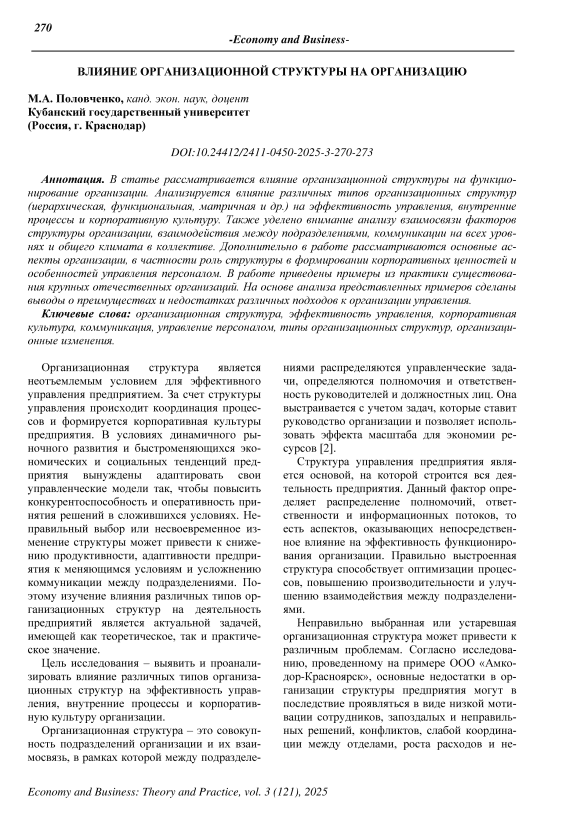 270

-Economy and Business-

ВЛИЯНИЕ ОРГАНИЗАЦИОННОЙ СТРУКТУРЫ НА ОРГАНИЗАЦИЮ

М.А. Половченко, канд. экон. наук, доцент
Кубанский государственный университет
(Россия, г. Краснодар)

DOI:10.24412/2411-0450-2025-3-270-273

Аннотация. В статье рассматривается влияние организационной структуры на функционирование организации. Анализируется влияние различных типов организационных структур (иерархическая, функциональная, матричная и др.) на эффективность управления, внутренние процессы и корпоративную культуру. Также уделено внимание анализу взаимосвязи факторов структуры организации, взаимодействия между подразделениями, коммуникации на всех уровнях и общего климата в коллективе. Дополнительно в работе рассматриваются основные аспекты организации, в частности роль структуры в формировании корпоративных ценностей и особенностей управления персоналом. В работе приведены примеры из практики существования крупных отечественных организаций. На основе анализа представленных примеров сделаны выводы о преимуществах и недостатках различных подходов к организации управления.

Ключевые слова: организационная структура, эффективность управления, корпоративная культура, коммуникация, управление персоналом, типы организационных структур, организационные изменения.

Организационная структура является неотъемлемым условием для эффективного управления предприятием. За счет структуры управления происходит координация процессов и формируется корпоративная культуры предприятия. В условиях динамичного рыночного развития и быстроменяющихся экономических и социальных тенденций предприятия вынуждены адаптировать свои управленческие модели так, чтобы повысить конкурентоспособность и оперативность принятия решений в сложившихся условиях. Неправильный выбор или несвоевременное изменение структуры может привести к снижению продуктивности, адаптивности предприятия к меняющимся условиям и усложнению коммуникации между подразделениями. Поэтому изучение влияния различных типов организационных структур на деятельность предприятий является актуальной задачей, имеющей как теоретическое, так и практическое значение.

Цель исследования – выявить и проанализировать влияние различных типов организационных структур на эффективность управления, внутренние процессы и корпоративную культуру организации.

Организационная структура – это совокупность подразделений организации и их взаимосвязь, в рамках которой между подразделениями распределяются управленческие задачи, определяются полномочия и ответственность руководителей и должностных лиц. Она выстраивается с учетом задач, которые ставит руководство организации и позволяет использовать эффекта масштаба для экономии ресурсов [2].

Структура управления предприятия является основой, на которой строится вся деятельность предприятия. Данный фактор определяет распределение полномочий, ответственности и информационных потоков, то есть аспектов, оказывающих непосредственное влияние на эффективность функционирования организации. Правильно выстроенная структура способствует оптимизации процессов, повышению производительности и улучшению взаимодействия между подразделениями.

Неправильно выбранная или устаревшая организационная структура может привести к различным проблемам. Согласно исследованию, проведенному на примере ООО «Амкодор-Красноярск», основные недостатки в организации структуры предприятия могут в последствие проявляться в виде низкой мотивации сотрудников, запоздалых и неправильных решений, конфликтов, слабой координации между отделами, роста расходов и не-

Economy and Business: Theory and Practice, vol. 3 (121), 2025